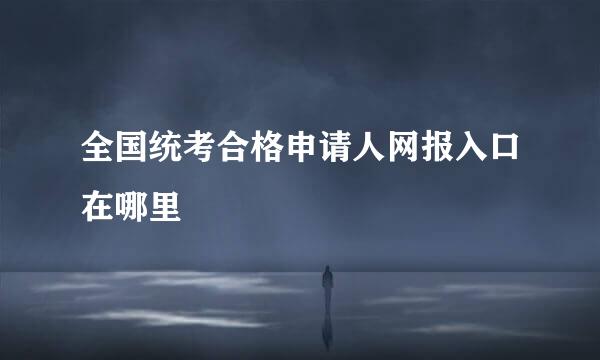 全国统考合格申请人网报入口在哪里